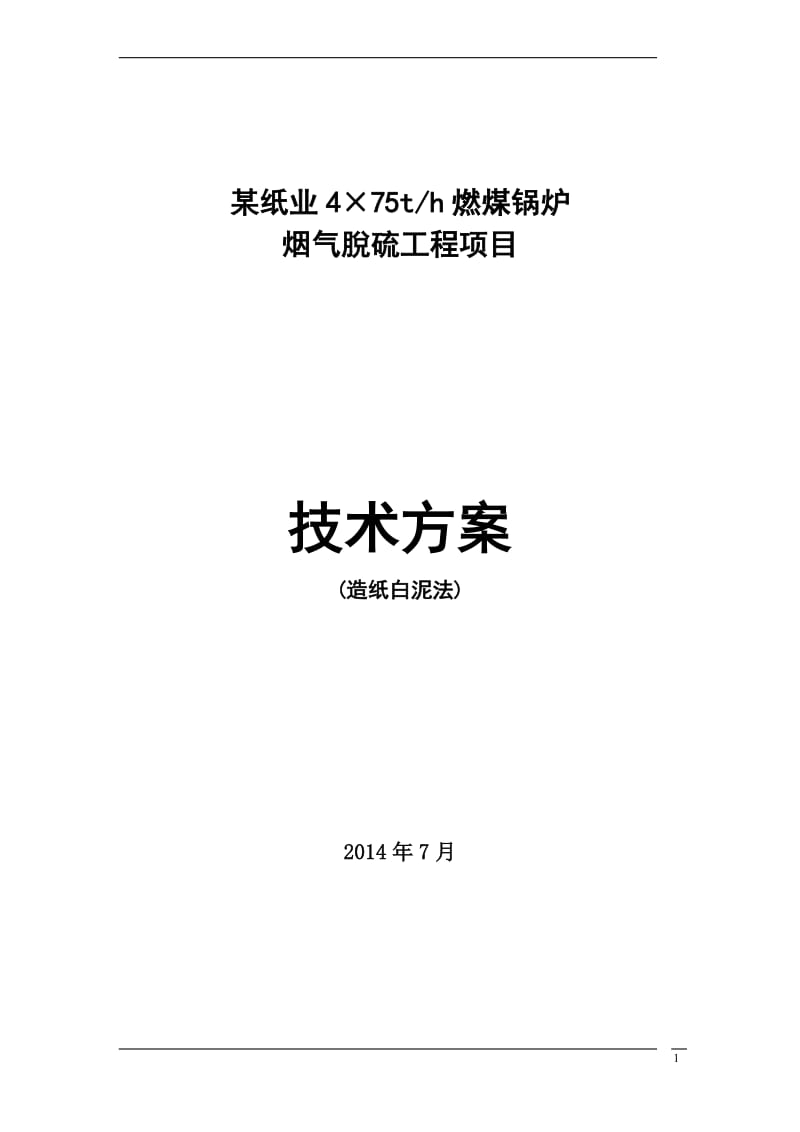 某纸业 4×75t/h 燃煤锅炉
烟气脱硫工程项目

技术方案
(造纸白泥法)

2014 年 7 月

1